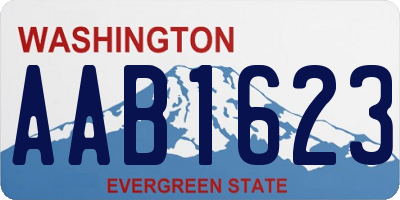 WASHINGTON
AAB1623
EVERGREEN STATE